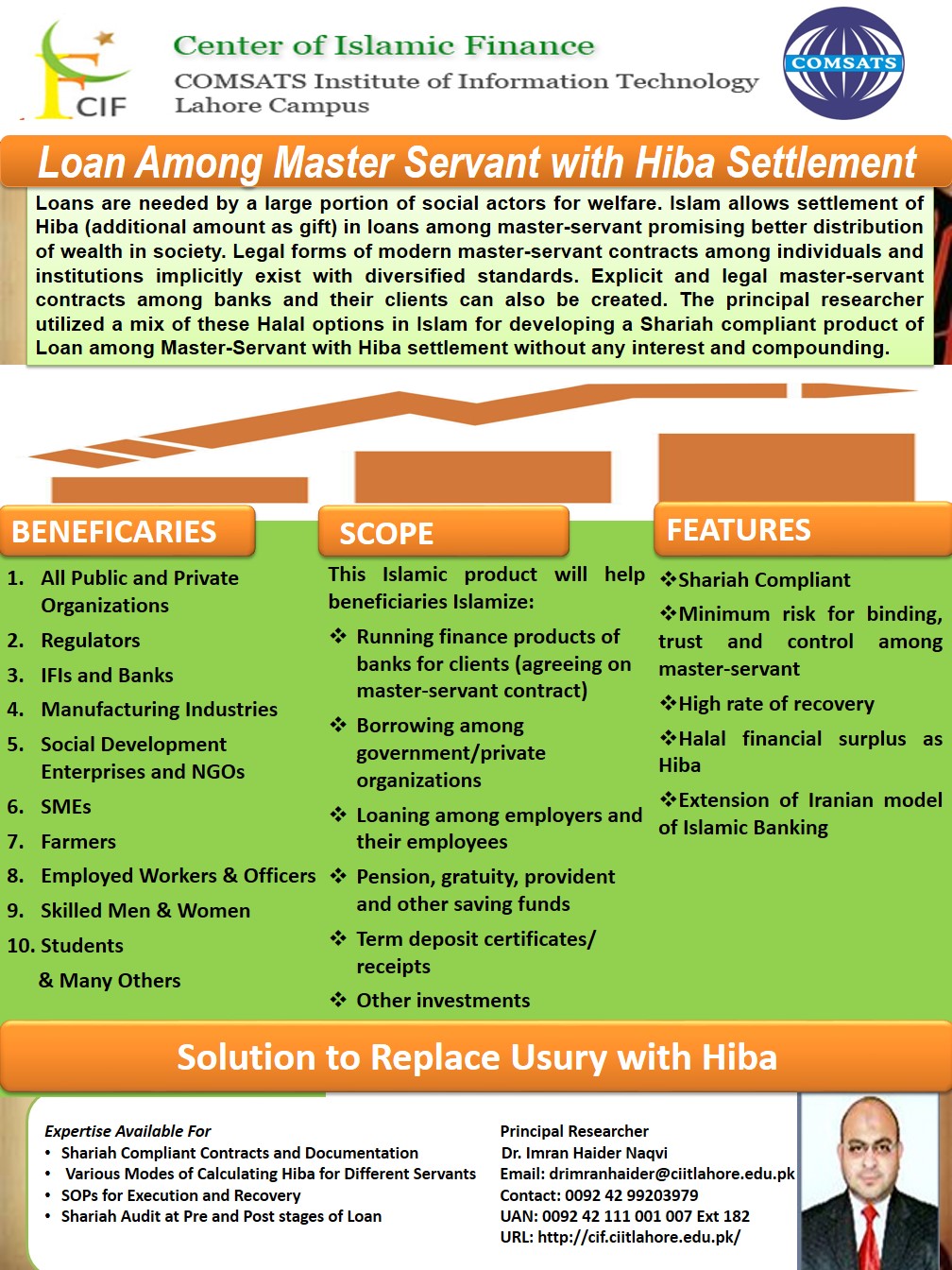 CIF

Center of Islamic Finance
COMSATS Institute of Information Technology
Lahore Campus

COMSATS

Loan Among Master Servant with Hiba Settlement

Loans are needed by a large portion of social actors for welfare. Islam allows settlement of Hiba (additional amount as gift) in loans among master-servant promising better distribution of wealth in society. Legal forms of modern master-servant contracts among individuals and institutions implicitly exist with diversified standards. Explicit and legal master-servant contracts among banks and their clients can also be created. The principal researcher utilized a mix of these Halal options in Islam for developing a Shariah compliant product of Loan among Master-Servant with Hiba settlement without any interest and compounding.

BENEFICARIES

1. All Public and Private Organizations
2. Regulators
3. IFIs and Banks
4. Manufacturing Industries
5. Social Development Enterprises and NGOs
6. SMEs
7. Farmers
8. Employed Workers & Officers
9. Skilled Men & Women
10. Students
& Many Others

SCOPE

This Islamic product will help beneficiaries Islamize:
❖ Running finance products of banks for clients (agreeing on master-servant contract)
❖ Borrowing among government/private organizations
❖ Loaning among employers and their employees
❖ Pension, gratuity, provident and other saving funds
❖ Term deposit certificates/ receipts
❖ Other investments

FEATURES

❖Shariah Compliant
❖Minimum risk for binding, trust and control among master-servant
❖High rate of recovery
❖Halal financial surplus as Hiba
❖Extension of Iranian model of Islamic Banking

Solution to Replace Usury with Hiba

Expertise Available For
• Shariah Compliant Contracts and Documentation
• Various Modes of Calculating Hiba for Different Servants
• SOPs for Execution and Recovery
• Shariah Audit at Pre and Post stages of Loan

Principal Researcher
Dr. Imran Haider Naqvi
Email: drimranhaider@ciitlahore.edu.pk
Contact: 0092 42 99203979
UAN: 0092 42 111 001 007 Ext 182
URL: http://cif.ciitlahore.edu.pk/